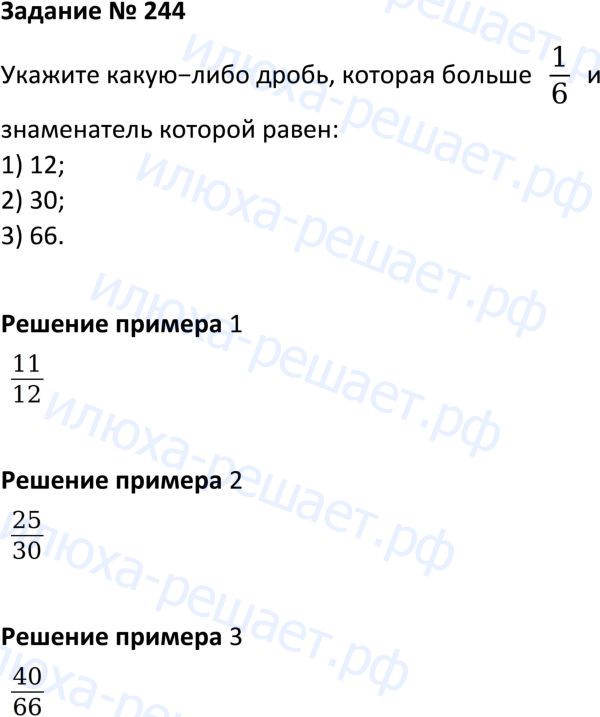 Задание № 244

Укажите какую−либо дробь, которая больше $\frac{1}{6}$ и знаменатель которой равен:
1) 12;
2) 30;
3) 66.

Решение примера 1
$\frac{11}{12}$

Решение примера 2
$\frac{25}{30}$

Решение примера 3
$\frac{40}{66}$

илюха-решает.рф